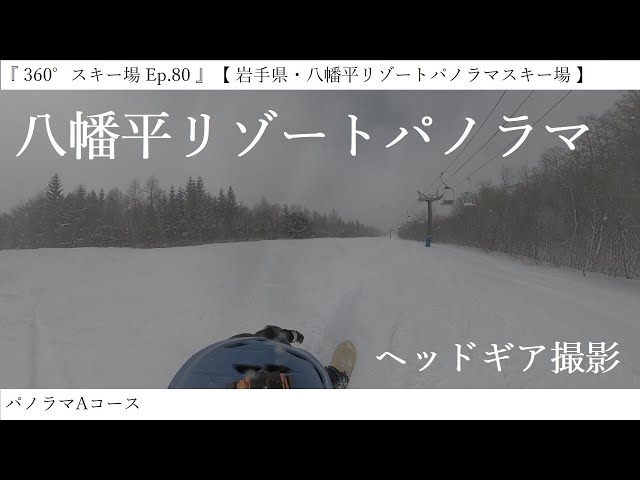 『 360° スキー場 Ep.80 』【 岩手県・八幡平リゾートパノラマスキー場 】

八幡平リゾートパノラマ

ヘッドギア撮影

パノラマAコース